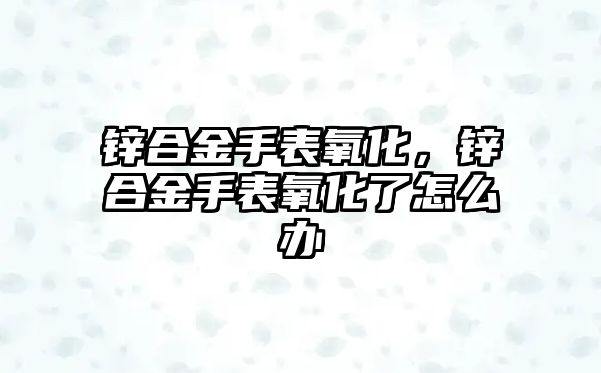 锌合金手表氧化，锌合金手表氧化了怎么办